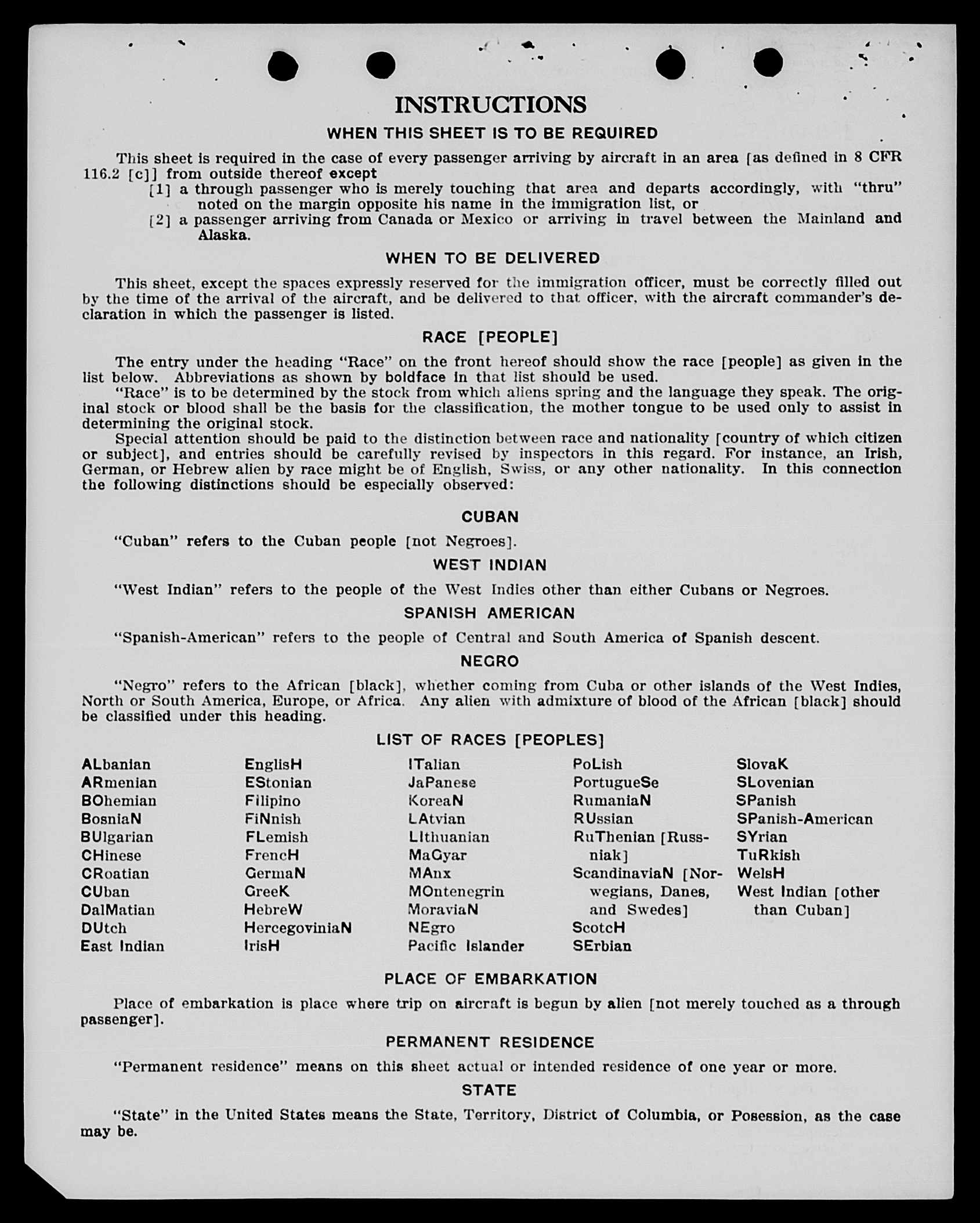 INSTRUCTIONS

WHEN THIS SHEET IS TO BE REQUIRED

This sheet is required in the case of every passenger arriving by aircraft in an area [as defined in 8 CFR 116.2 [c]] from outside thereof except
[1] a through passenger who is merely touching that area and departs accordingly, with "thru" noted on the margin opposite his name in the immigration list, or
[2] a passenger arriving from Canada or Mexico or arriving in travel between the Mainland and Alaska.

WHEN TO BE DELIVERED

This sheet, except the spaces expressly reserved for the immigration officer, must be correctly filled out by the time of the arrival of the aircraft, and be delivered to that officer, with the aircraft commander's declaration in which the passenger is listed.

RACE [PEOPLE]

The entry under the heading "Race" on the front hereof should show the race [people] as given in the list below. Abbreviations as shown by boldface in that list should be used.
"Race" is to be determined by the stock from which aliens spring and the language they speak. The original stock or blood shall be the basis for the classification, the mother tongue to be used only to assist in determining the original stock.
Special attention should be paid to the distinction between race and nationality [country of which citizen or subject], and entries should be carefully revised by inspectors in this regard. For instance, an Irish, German, or Hebrew alien by race might be of English, Swiss, or any other nationality. In this connection the following distinctions should be especially observed:

CUBAN

"Cuban" refers to the Cuban people [not Negroes].

WEST INDIAN

"West Indian" refers to the people of the West Indies other than either Cubans or Negroes.

SPANISH AMERICAN

"Spanish-American" refers to the people of Central and South America of Spanish descent.

NEGRO

"Negro" refers to the African [black], whether coming from Cuba or other islands of the West Indies, North or South America, Europe, or Africa. Any alien with admixture of blood of the African [black] should be classified under this heading.

LIST OF RACES [PEOPLES]

ALbanian
ARmenian
BOhemian
BosniaN
BUlgarian
CHinese
CRoatian
CUban
DalMatian
DUtch
East Indian

EnglisH
EStonian
Filipino
FiNnish
FLemish
FrencH
GermaN
GreeK
HebreW
HercegoviniaN
IrisH

ITalian
JaPanese
KoreaN
LAtvian
LIthuanian
MaGyar
MAnx
MOntenegrin
MoraviaN
NEgro
Pacific Islander

PoLish
PortugueSe
RumaniaN
RUssian
RuThenian [Russniak]
ScandinaviaN [Norwegians, Danes, and Swedes]
ScotcH
SErbian

SlovaK
SLovenian
SPanish
SPanish-American
SYrian
TuRkish
WelsH
West Indian [other than Cuban]

PLACE OF EMBARKATION

Place of embarkation is place where trip on aircraft is begun by alien [not merely touched as a through passenger].

PERMANENT RESIDENCE

"Permanent residence" means on this sheet actual or intended residence of one year or more.

STATE

"State" in the United States means the State, Territory, District of Columbia, or Posession, as the case may be.